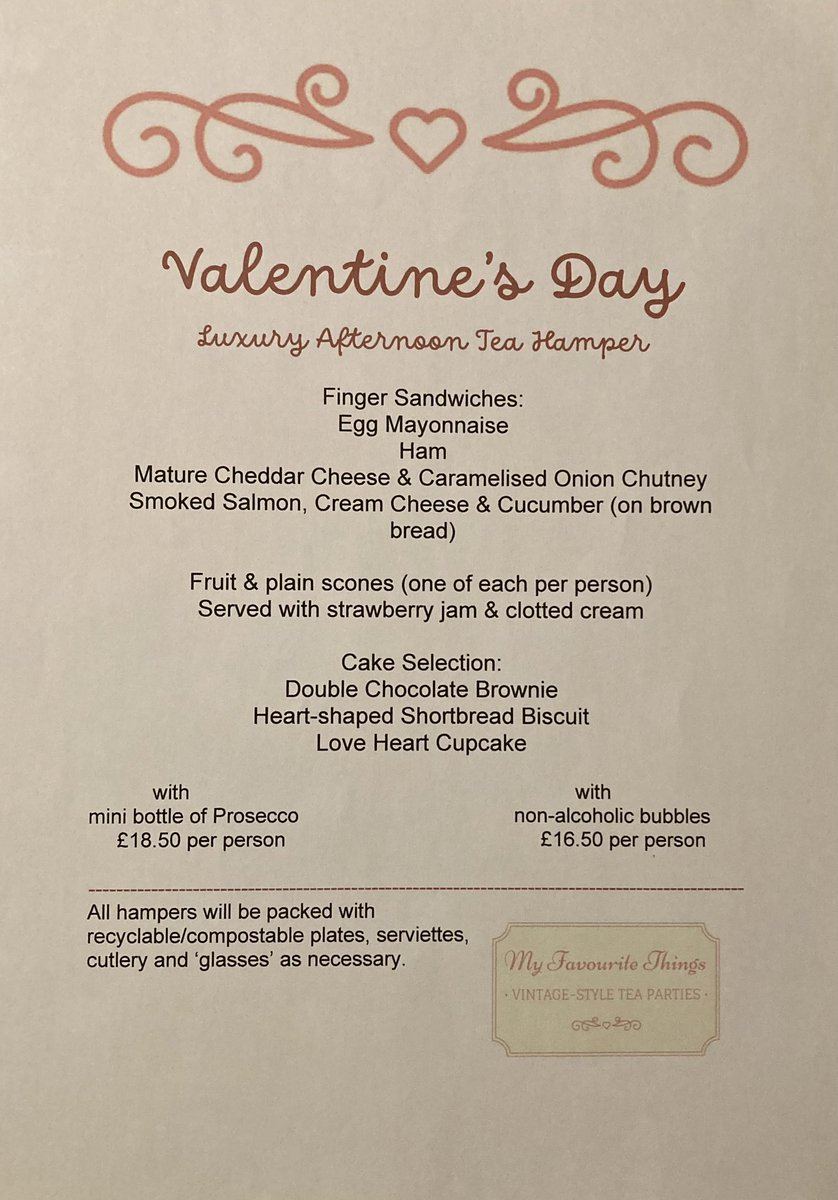 Valentine's Day

Luxury Afternoon Tea Hamper

Finger Sandwiches:
Egg Mayonnaise
Ham
Mature Cheddar Cheese & Caramelised Onion Chutney
Smoked Salmon, Cream Cheese & Cucumber (on brown bread)

Fruit & plain scones (one of each per person)
Served with strawberry jam & clotted cream

Cake Selection:
Double Chocolate Brownie
Heart-shaped Shortbread Biscuit
Love Heart Cupcake

with
mini bottle of Prosecco
£18.50 per person

with
non-alcoholic bubbles
£16.50 per person

All hampers will be packed with recyclable/compostable plates, serviettes, cutlery and 'glasses' as necessary.

My Favourite Things
· VINTAGE-STYLE TEA PARTIES ·